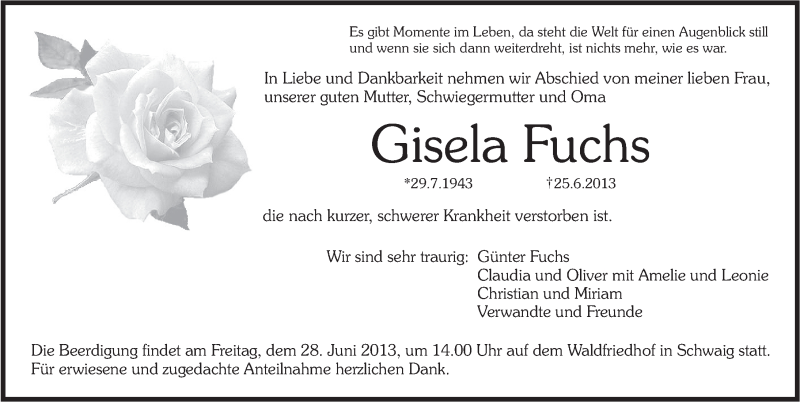 Es gibt Momente im Leben, da steht die Welt für einen Augenblick still und wenn sie sich dann weiterdreht, ist nichts mehr, wie es war.

In Liebe und Dankbarkeit nehmen wir Abschied von meiner lieben Frau, unserer guten Mutter, Schwiegermutter und Oma

Gisela Fuchs

*29.7.1943 †25.6.2013

die nach kurzer, schwerer Krankheit verstorben ist.

Wir sind sehr traurig: Günter Fuchs
Claudia und Oliver mit Amelie und Leonie
Christian und Miriam
Verwandte und Freunde

Die Beerdigung findet am Freitag, dem 28. Juni 2013, um 14.00 Uhr auf dem Waldfriedhof in Schwaig statt. Für erwiesene und zugedachte Anteilnahme herzlichen Dank.